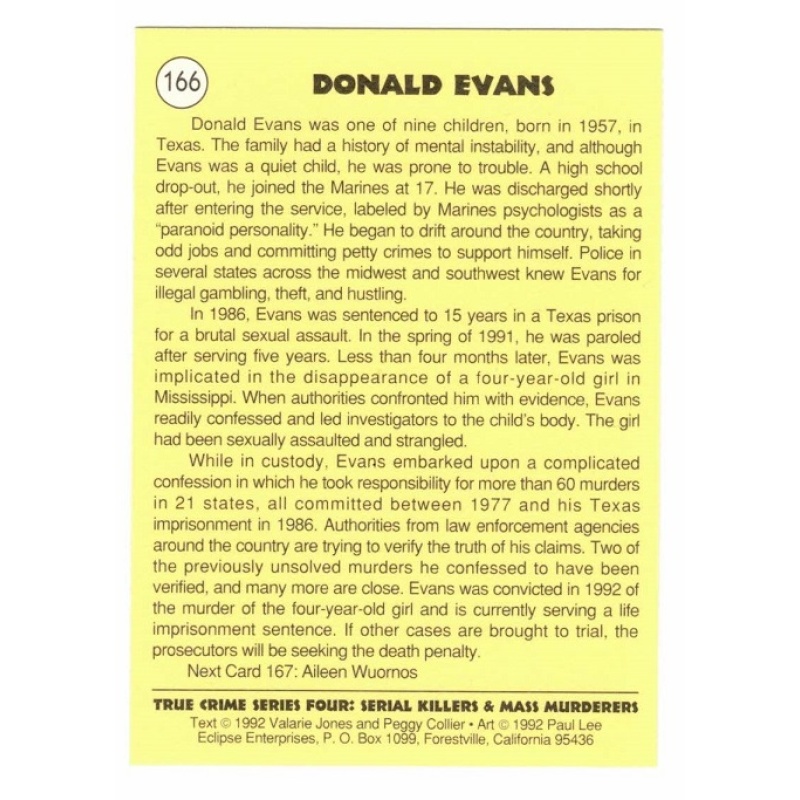 166

DONALD EVANS

Donald Evans was one of nine children, born in 1957, in Texas. The family had a history of mental instability, and although Evans was a quiet child, he was prone to trouble. A high school drop-out, he joined the Marines at 17. He was discharged shortly after entering the service, labeled by Marines psychologists as a "paranoid personality." He began to drift around the country, taking odd jobs and committing petty crimes to support himself. Police in several states across the midwest and southwest knew Evans for illegal gambling, theft, and hustling.

In 1986, Evans was sentenced to 15 years in a Texas prison for a brutal sexual assault. In the spring of 1991, he was paroled after serving five years. Less than four months later, Evans was implicated in the disappearance of a four-year-old girl in Mississippi. When authorities confronted him with evidence, Evans readily confessed and led investigators to the child's body. The girl had been sexually assaulted and strangled.

While in custody, Evans embarked upon a complicated confession in which he took responsibility for more than 60 murders in 21 states, all committed between 1977 and his Texas imprisonment in 1986. Authorities from law enforcement agencies around the country are trying to verify the truth of his claims. Two of the previously unsolved murders he confessed to have been verified, and many more are close. Evans was convicted in 1992 of the murder of the four-year-old girl and is currently serving a life imprisonment sentence. If other cases are brought to trial, the prosecutors will be seeking the death penalty.

Next Card 167: Aileen Wuornos

TRUE CRIME SERIES FOUR: SERIAL KILLERS & MASS MURDERERS
Text © 1992 Valarie Jones and Peggy Collier • Art © 1992 Paul Lee
Eclipse Enterprises, P. O. Box 1099, Forestville, California 95436